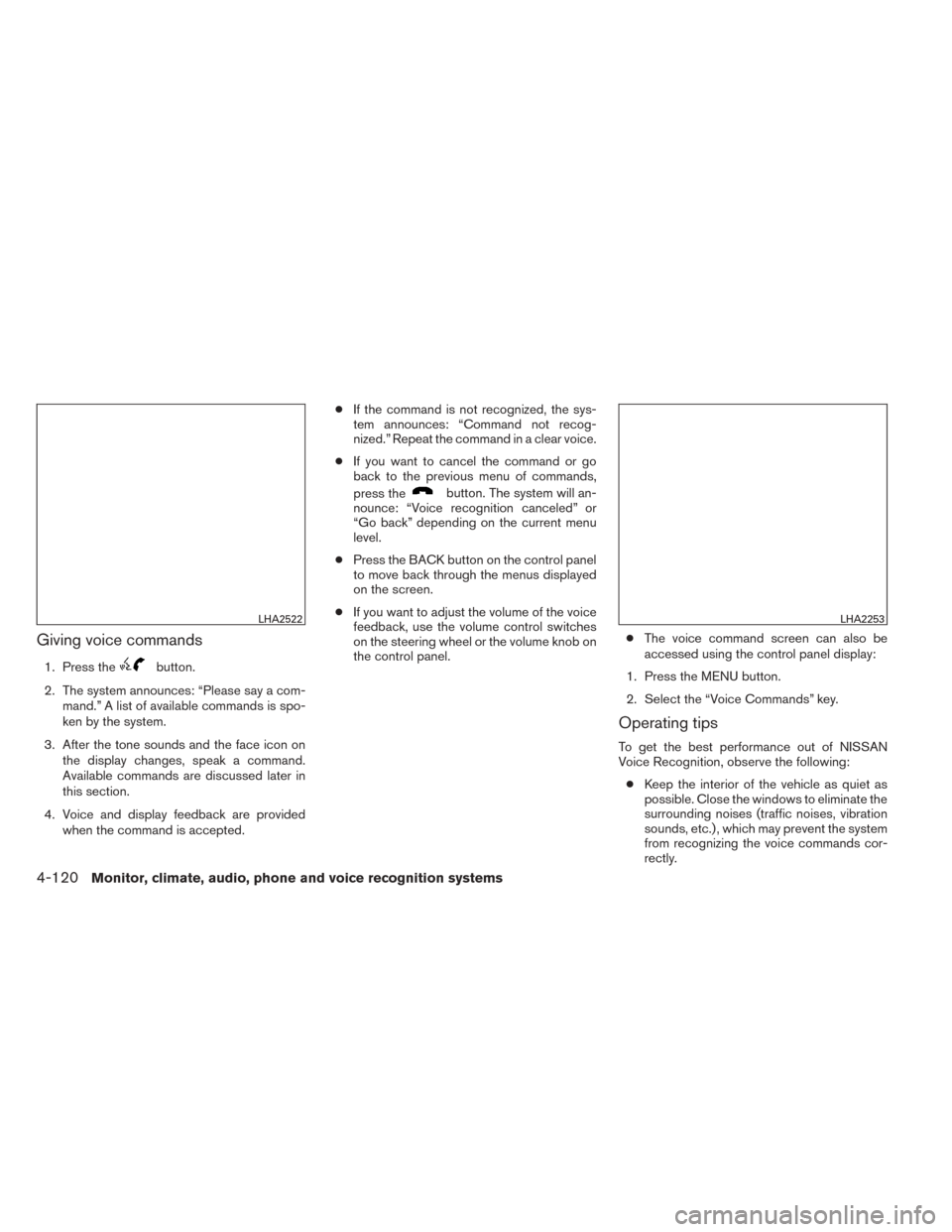 LHA2522

Giving voice commands

1. Press the button.

2. The system announces: “Please say a command.” A list of available commands is spoken by the system.

3. After the tone sounds and the face icon on the display changes, speak a command. Available commands are discussed later in this section.

4. Voice and display feedback are provided when the command is accepted.

● If the command is not recognized, the system announces: “Command not recognized.” Repeat the command in a clear voice.

● If you want to cancel the command or go back to the previous menu of commands, press the button. The system will announce: “Voice recognition canceled” or “Go back” depending on the current menu level.

● Press the BACK button on the control panel to move back through the menus displayed on the screen.

● If you want to adjust the volume of the voice feedback, use the volume control switches on the steering wheel or the volume knob on the control panel.

LHA2253

● The voice command screen can also be accessed using the control panel display:

1. Press the MENU button.

2. Select the “Voice Commands” key.

Operating tips

To get the best performance out of NISSAN Voice Recognition, observe the following:

● Keep the interior of the vehicle as quiet as possible. Close the windows to eliminate the surrounding noises (traffic noises, vibration sounds, etc.), which may prevent the system from recognizing the voice commands correctly.

4-120 Monitor, climate, audio, phone and voice recognition systems

carmanualsonline.info